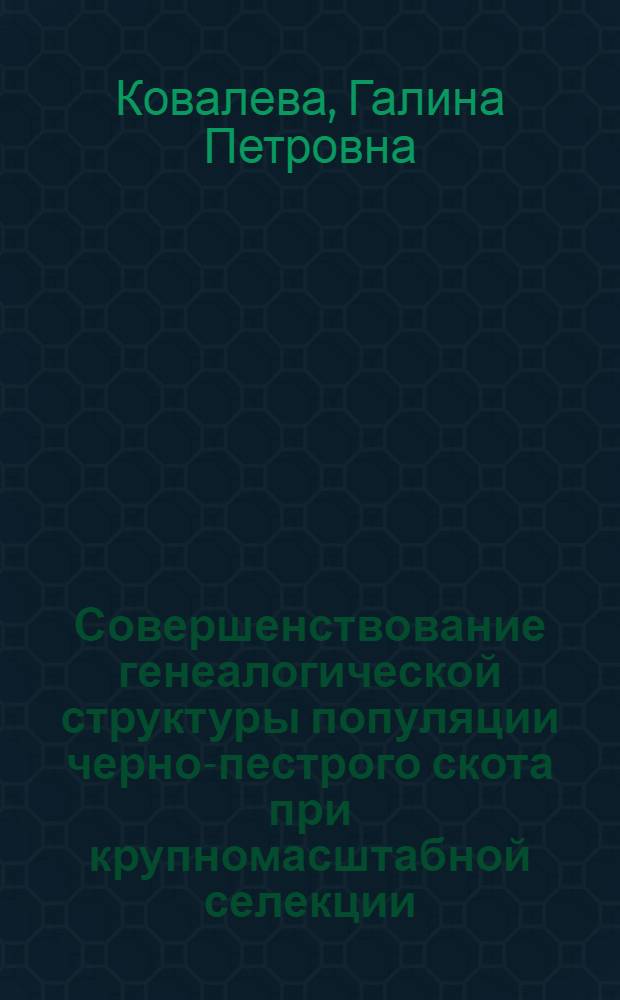 Ковалева, Галина Петровна

Совершенствование генеалогической структуры популяции черно-пестрого скота при крупномасштабной селекции